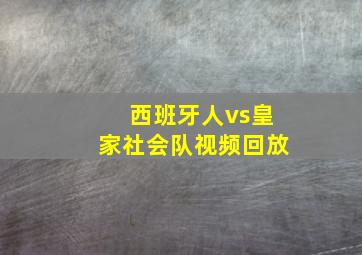 西班牙人vs皇家社会队视频回放